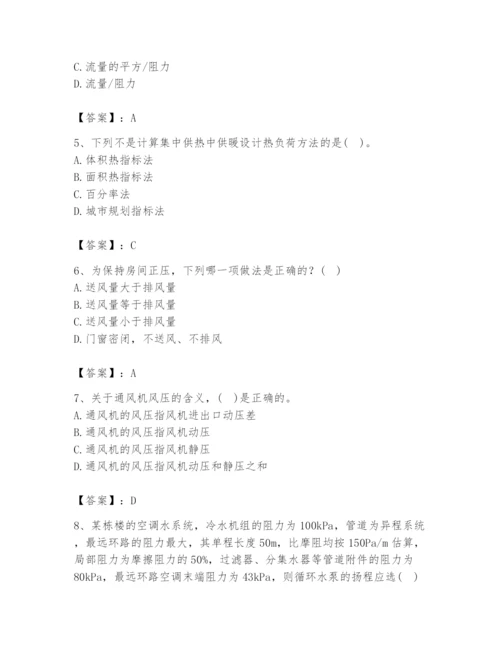 C.流量的平方/阻力
D.流量/阻力

【答案】：A

5、下列不是计算集中供热中供暖设计热负荷方法的是( )。
A.体积热指标法
B.面积热指标法
C.百分率法
D.城市规划指标法

【答案】：C

6、为保持房间正压，下列哪一项做法是正确的？( )
A.送风量大于排风量
B.送风量等于排风量
C.送风量小于排风量
D.门窗密闭，不送风、不排风

【答案】：A

7、关于通风机风压的含义，( )是正确的。
A.通风机的风压指风机进出口动压差
B.通风机的风压指风机动压
C.通风机的风压指风机静压
D.通风机的风压指风机动压和静压之和

【答案】：D

8、某栋楼的空调水系统，冷水机组的阻力为100kPa，管道为异程系统，最远环路的阻力最大，其单程长度50m，比摩阻均按150Pa/m估算，局部阻力为摩擦阻力的50%，过滤器、分集水器等管道附件的阻力为80kPa，最远环路空调末端阻力为43kPa，则循环水泵的扬程应选( )